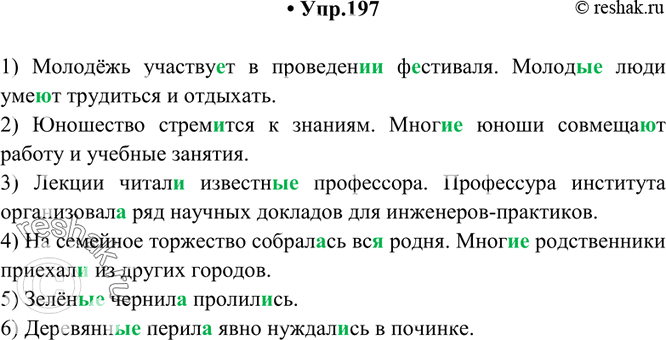 • Упр.197 © reshak.ru

1) Молодёжь участвует в проведении фестиваля. Молодые люди умеют трудиться и отдыхать.

2) Юношество стремится к знаниям. Многие юноши совмещают работу и учебные занятия.

3) Лекции читали известные профессора. Профессура института организовала ряд научных докладов для инженеров-практиков.

4) На семейное торжество собралась вся родня. Многие родственники приехали из других городов.

5) Зелёные чернила пролились.

6) Деревянные перила явно нуждались в починке.

© reshak.ru